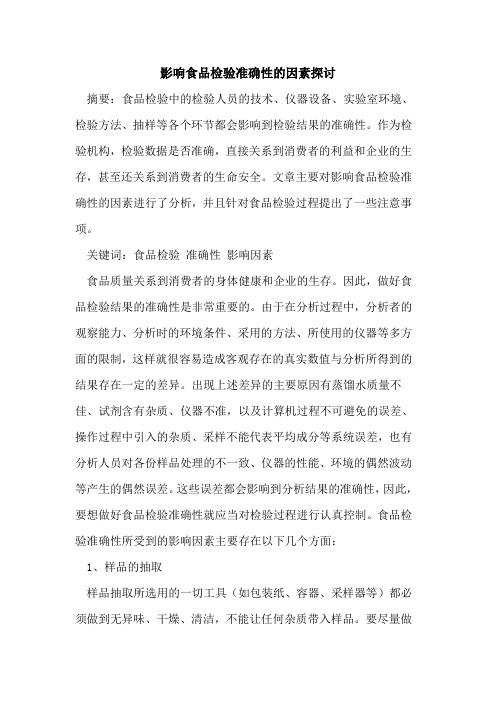 影响食品检验准确性的因素探讨

摘要：食品检验中的检验人员的技术、仪器设备、实验室环境、检验方法、抽样等各个环节都会影响到检验结果的准确性。作为检验机构，检验数据是否准确，直接关系到消费者的利益和企业的生存，甚至还关系到消费者的生命安全。文章主要对影响食品检验准确性的因素进行了分析，并且针对食品检验过程提出了一些注意事项。

关键词：食品检验 准确性 影响因素

食品质量关系到消费者的身体健康和企业的生存。因此，做好食品检验结果的准确性是非常重要的。由于在分析过程中，分析者的观察能力、分析时的环境条件、采用的方法、所使用的仪器等多方面的限制，这样就很容易造成客观存在的真实数值与分析所得到的结果存在一定的差异。出现上述差异的主要原因有蒸馏水质量不佳、试剂含有杂质、仪器不准，以及计算机过程不可避免的误差、操作过程中引入的杂质、采样不能代表平均成分等系统误差，也有分析人员对各份样品处理的不一致、仪器的性能、环境的偶然波动等产生的偶然误差。这些误差都会影响到分析结果的准确性，因此，要想做好食品检验准确性就应当对检验过程进行认真控制。食品检验准确性所受到的影响因素主要存在以下几个方面：

1、样品的抽取

样品抽取所选用的一切工具（如包装纸、容器、采样器等）都必须做到无异味、干燥、清洁，不能让任何杂质带入样品。要尽量做